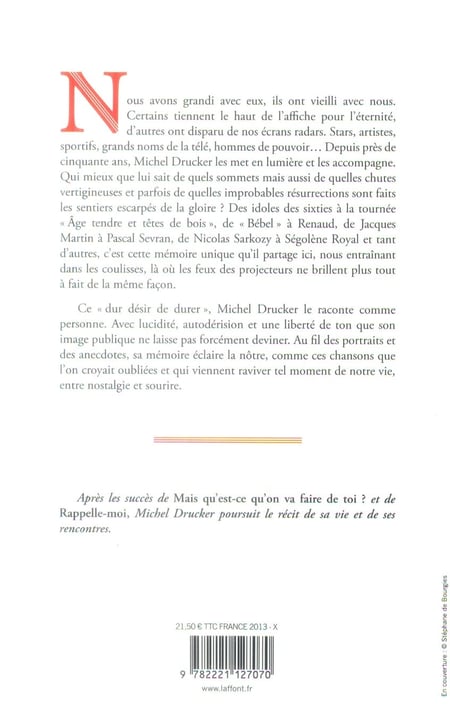 Nous avons grandi avec eux, ils ont vieilli avec nous. Certains tiennent le haut de l'affiche pour l'éternité, d'autres ont disparu de nos écrans radars. Stars, artistes, sportifs, grands noms de la télé, hommes de pouvoir… Depuis près de cinquante ans, Michel Drucker les met en lumière et les accompagne. Qui mieux que lui sait de quels sommets mais aussi de quelles chutes vertigineuses et parfois de quelles improbables résurrections sont faits les sentiers escarpés de la gloire ? Des idoles des sixties à la tournée « Âge tendre et têtes de bois », de « Bébel » à Renaud, de Jacques Martin à Pascal Sevran, de Nicolas Sarkozy à Ségolène Royal et tant d'autres, c'est cette mémoire unique qu'il partage ici, nous entraînant dans les coulisses, là où les feux des projecteurs ne brillent plus tout à fait de la même façon.

Ce « dur désir de durer », Michel Drucker le raconte comme personne. Avec lucidité, autodérision et une liberté de ton que son image publique ne laisse pas forcément deviner. Au fil des portraits et des anecdotes, sa mémoire éclaire la nôtre, comme ces chansons que l'on croyait oubliées et qui viennent raviver tel moment de notre vie, entre nostalgie et sourire.

Après les succès de Mais qu'est-ce qu'on va faire de toi ? et de Rappelle-moi, Michel Drucker poursuit le récit de sa vie et de ses rencontres.

21,50 € TTC FRANCE 2013 - X

9 782221 127070

www.laffont.fr

En couverture : © Stéphane de Bourgies